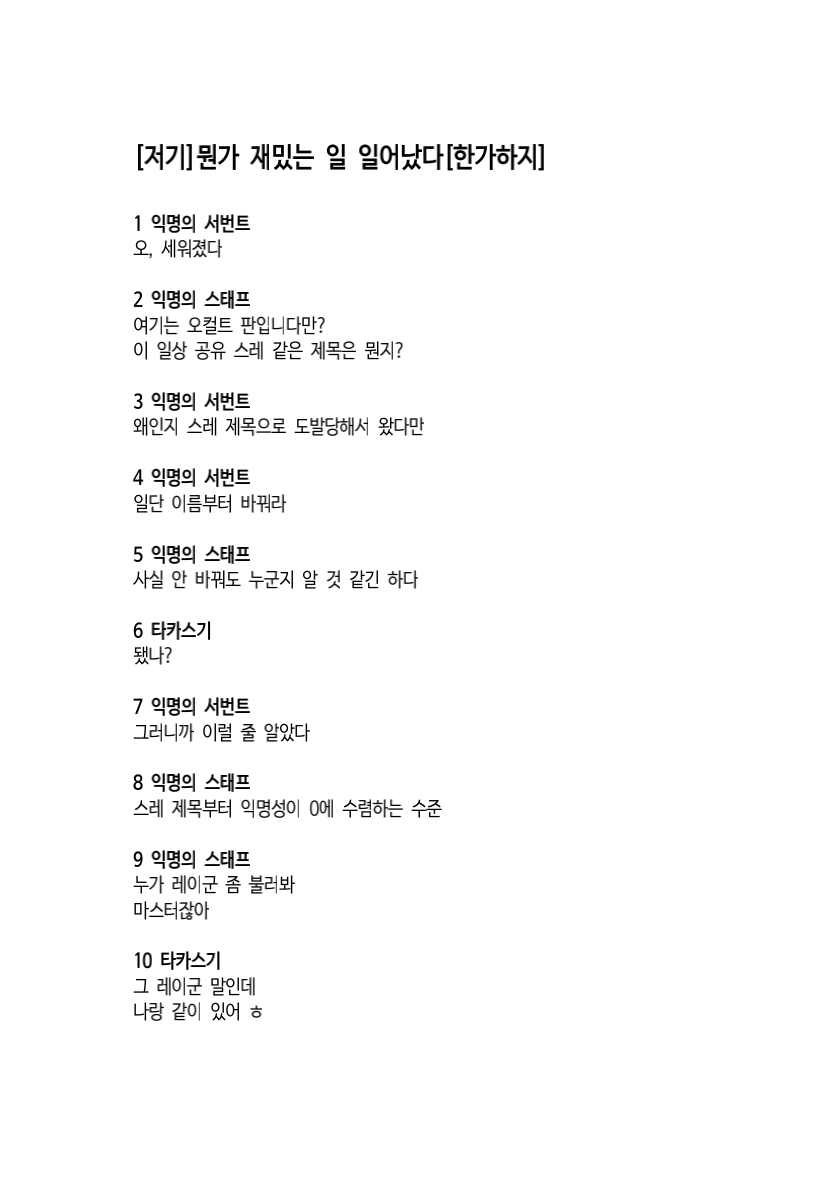 [저기]뭔가 재밌는 일 일어났다[한가하지]

1 익명의 서번트
오, 세워졌다

2 익명의 스태프
여기는 오컬트 판입니다만?
이 일상 공유 스레 같은 제목은 뭔지?

3 익명의 서번트
왜인지 스레 제목으로 도발당해서 왔다만

4 익명의 서번트
일단 이름부터 바꿔라

5 익명의 스태프
사실 안 바꿔도 누군지 알 것 같긴 하다

6 타카스기
됐나?

7 익명의 서번트
그러니까 이럴 줄 알았다

8 익명의 스태프
스레 제목부터 익명성이 0에 수렴하는 수준

9 익명의 스태프
누가 레이군 좀 불러봐
마스터잖아

10 타카스기
그 레이군 말인데
나랑 같이 있어 ㅎ